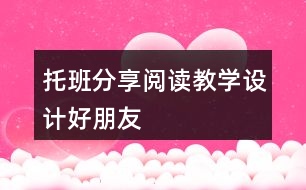 托班分享阅读教学设计好朋友